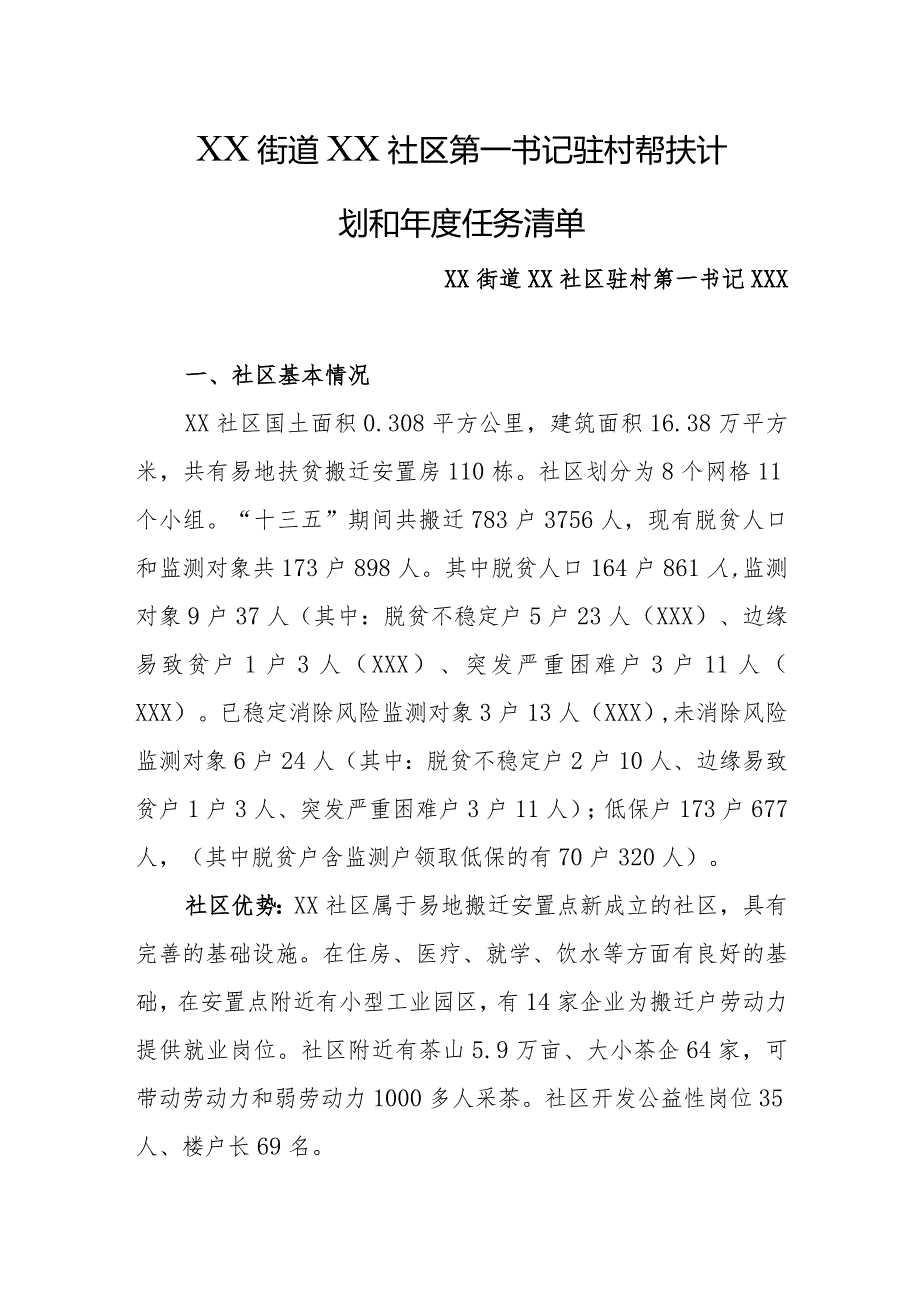 XX街道XX社区第一书记驻村帮扶计划和年度任务清单

XX街道XX社区驻村第一书记XXX

一、社区基本情况

XX社区国土面积0.308平方公里，建筑面积16.38万平方米，共有易地扶贫搬迁安置房110栋。社区划分为8个网格11个小组。“十三五”期间共搬迁783户3756人，现有脱贫人口和监测对象共173户898人。其中脱贫人口164户861人,监测对象9户37人（其中：脱贫不稳定户5户23人（XXX）、边缘易致贫户1户3人（XXX）、突发严重困难户3户11人（XXX）。已稳定消除风险监测对象3户13人（XXX),未消除风险监测对象6户24人（其中：脱贫不稳定户2户10人、边缘易致贫户1户3人、突发严重困难户3户11人）；低保户173户677人，（其中脱贫户含监测户领取低保的有70户320人）。

社区优势：XX社区属于易地搬迁安置点新成立的社区，具有完善的基础设施。在住房、医疗、就学、饮水等方面有良好的基础，在安置点附近有小型工业园区，有14家企业为搬迁户劳动力提供就业岗位。社区附近有茶山5.9万亩、大小茶企64家，可带动劳动力和弱劳动力1000多人采茶。社区开发公益性岗位35人、楼户长69名。